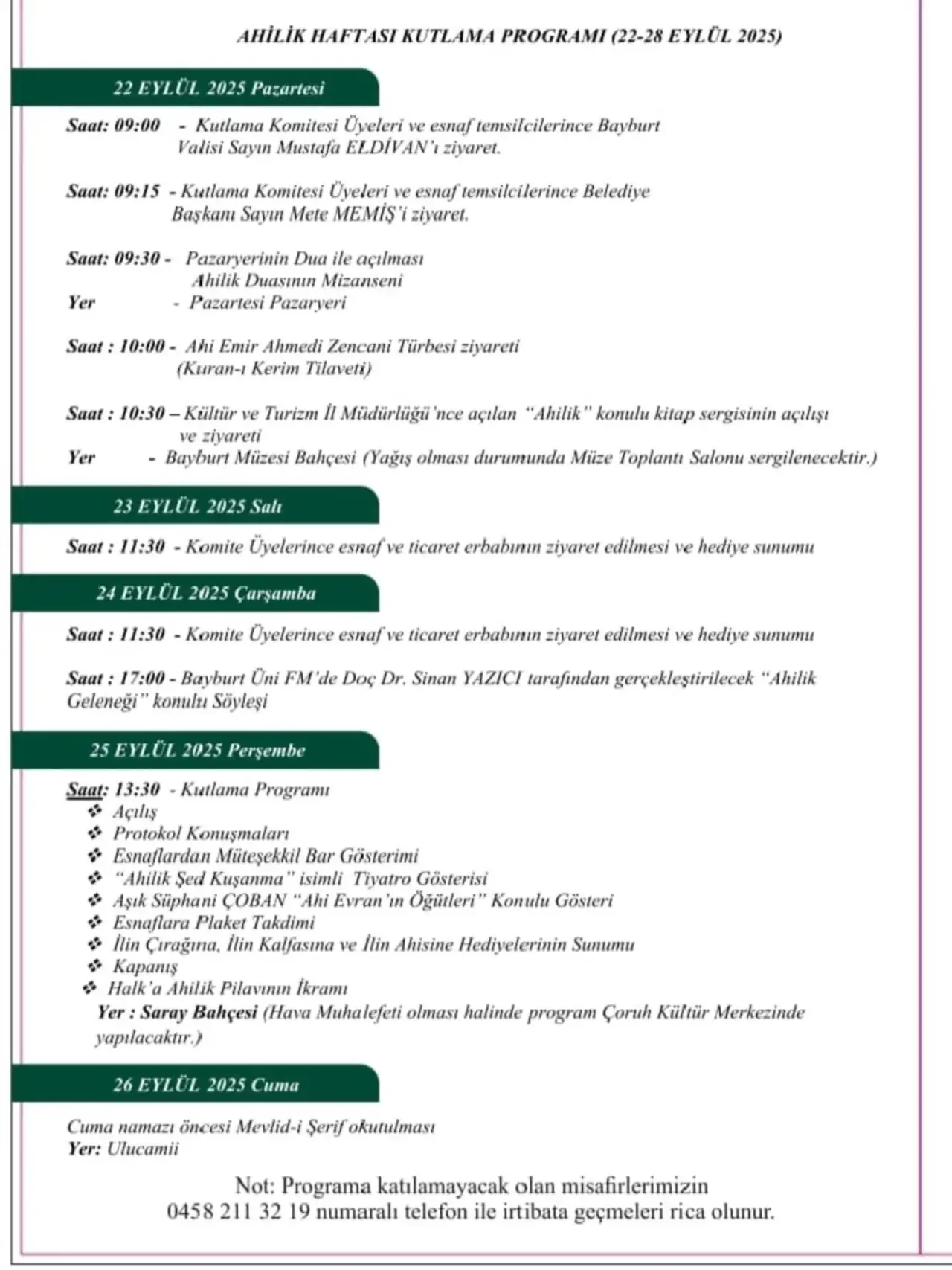 AHİLİK HAFTASI KUTLAMA PROGRAMI (22-28 EYLÜL 2025)

22 EYLÜL 2025 Pazartesi

Saat: 09:00 - Kutlama Komitesi Üyeleri ve esnaf temsilcilerince Bayburt Valisi Sayın Mustafa ELDİVAN'ı ziyaret.

Saat: 09:15 - Kutlama Komitesi Üyeleri ve esnaf temsilcilerince Belediye Başkanı Sayın Mete MEMİŞ'i ziyaret.

Saat: 09:30 - Pazaryerinin Dua ile açılması
Ahilik Duasının Mizanseni
Yer - Pazartesi Pazaryeri

Saat : 10:00 - Ahi Emir Ahmedi Zencani Türbesi ziyareti
(Kuran-ı Kerim Tilaveti)

Saat : 10:30 – Kültür ve Turizm İl Müdürlüğü'nce açılan "Ahilik" konulu kitap sergisinin açılışı ve ziyareti
Yer - Bayburt Müzesi Bahçesi (Yağış olması durumunda Müze Toplantı Salonu sergilenecektir.)

23 EYLÜL 2025 Salı

Saat : 11:30 - Komite Üyelerince esnaf ve ticaret erbabının ziyaret edilmesi ve hediye sunumu

24 EYLÜL 2025 Çarşamba

Saat : 11:30 - Komite Üyelerince esnaf ve ticaret erbabının ziyaret edilmesi ve hediye sunumu

Saat : 17:00 - Bayburt Üni FM'de Doç Dr. Sinan YAZICI tarafından gerçekleştirilecek "Ahilik Geleneği" konulu Söyleşi

25 EYLÜL 2025 Perşembe

Saat: 13:30 - Kutlama Programı
❖ Açılış
❖ Protokol Konuşmaları
❖ Esnaflardan Müteşekkil Bar Gösterimi
❖ "Ahilik Şed Kuşanma" isimli Tiyatro Gösterisi
❖ Aşık Süphani ÇOBAN "Ahi Evran'ın Öğütleri" Konulu Gösteri
❖ Esnaflara Plaket Takdimi
❖ İlin Çırağına, İlin Kalfasına ve İlin Ahisine Hediyelerinin Sunumu
❖ Kapanış
❖ Halk'a Ahilik Pilavının İkramı
Yer : Saray Bahçesi (Hava Muhalefeti olması halinde program Çoruh Kültür Merkezinde yapılacaktır.)

26 EYLÜL 2025 Cuma

Cuma namazı öncesi Mevlid-i Şerif okutulması
Yer: Ulucamii

Not: Programa katılamayacak olan misafirlerimizin 0458 211 32 19 numaralı telefon ile irtibata geçmeleri rica olunur.